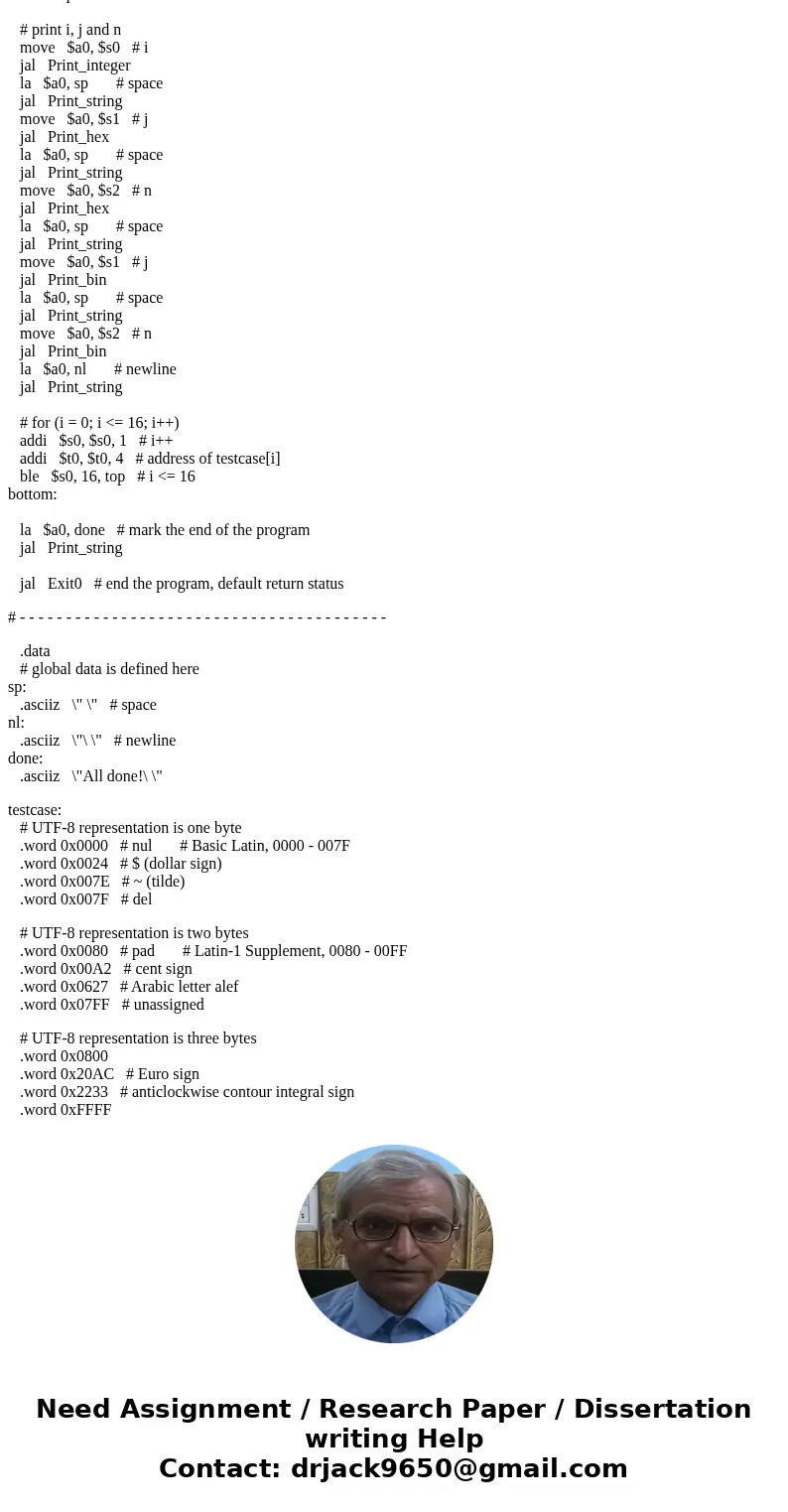 # print i, j and n
move $a0, $s0 # i
jal Print_integer
la $a0, sp # space
jal Print_string
move $a0, $s1 # j
jal Print_hex
la $a0, sp # space
jal Print_string
move $a0, $s2 # n
jal Print_hex
la $a0, sp # space
jal Print_string
move $a0, $s1 # j
jal Print_bin
la $a0, sp # space
jal Print_string
move $a0, $s2 # n
jal Print_bin
la $a0, nl # newline
jal Print_string

# for (i = 0; i <= 16; i++)
addi $s0, $s0, 1 # i++
addi $t0, $t0, 4 # address of testcase[i]
ble $s0, 16, top # i <= 16
bottom:

la $a0, done # mark the end of the program
jal Print_string

jal Exit0 # end the program, default return status

# - - - - - - - - - - - - - - - - - - - - - - - - - - - - - - - - - - - - - - - - -

.data
# global data is defined here
sp:
.asciiz \" \" # space
nl:
.asciiz \"\ \" # newline
done:
.asciiz \"All done!\ \"

testcase:
# UTF-8 representation is one byte
.word 0x0000 # nul # Basic Latin, 0000 - 007F
.word 0x0024 # $ (dollar sign)
.word 0x007E # ~ (tilde)
.word 0x007F # del

# UTF-8 representation is two bytes
.word 0x0080 # pad # Latin-1 Supplement, 0080 - 00FF
.word 0x00A2 # cent sign
.word 0x0627 # Arabic letter alef
.word 0x07FF # unassigned

# UTF-8 representation is three bytes
.word 0x0800
.word 0x20AC # Euro sign
.word 0x2233 # anticlockwise contour integral sign
.word 0xFFFF

Need Assignment / Research Paper / Dissertation writing Help
Contact: drjack9650@gmail.com